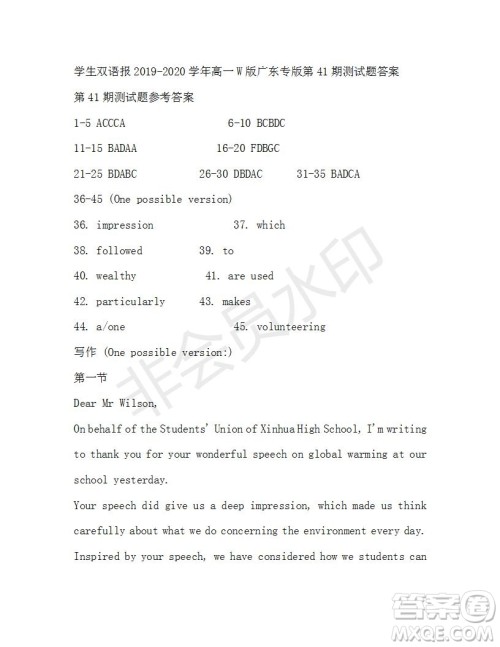 学生双语报 2019-2020 学年高一 W 版广东专版第 41 期测试题答案

第 41 期测试题参考答案

1-5 ACCCA 6-10 BCBDC

11-15 BADAA 16-20 FDBGC

21-25 BDABC 26-30 DBDAC 31-35 BADCA

36-45 (One possible version)

36. impression 37. which

38. followed 39. to

40. wealthy 41. are used

42. particularly 43. makes

44. a/one 45. volunteering

写作 (One possible version:)

第一节

Dear Mr Wilson,

On behalf of the Students' Union of Xinhua High School, I'm writing to thank you for your wonderful speech on global warming at our school yesterday.

Your speech did give us a deep impression, which made us think carefully about what we do concerning the environment every day. Inspired by your speech, we have considered how we students can

非会员水印

答案圈
MXQE.COM